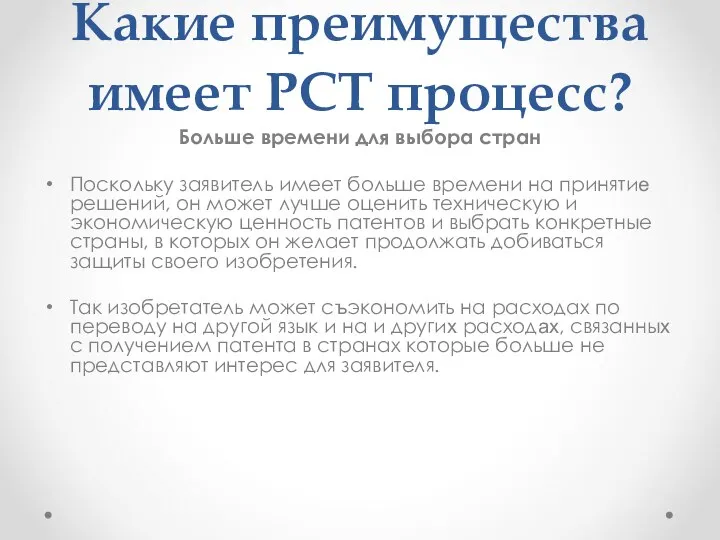 Какие преимущества имеет PCT процесс?

Больше времени для выбора стран

• Поскольку заявитель имеет больше времени на принятие решений, он может лучше оценить техническую и экономическую ценность патентов и выбрать конкретные страны, в которых он желает продолжать добиваться защиты своего изобретения.

• Так изобретатель может съэкономить на расходах по переводу на другой язык и на и других расходах, связанных с получением патента в странах которые больше не представляют интерес для заявителя.